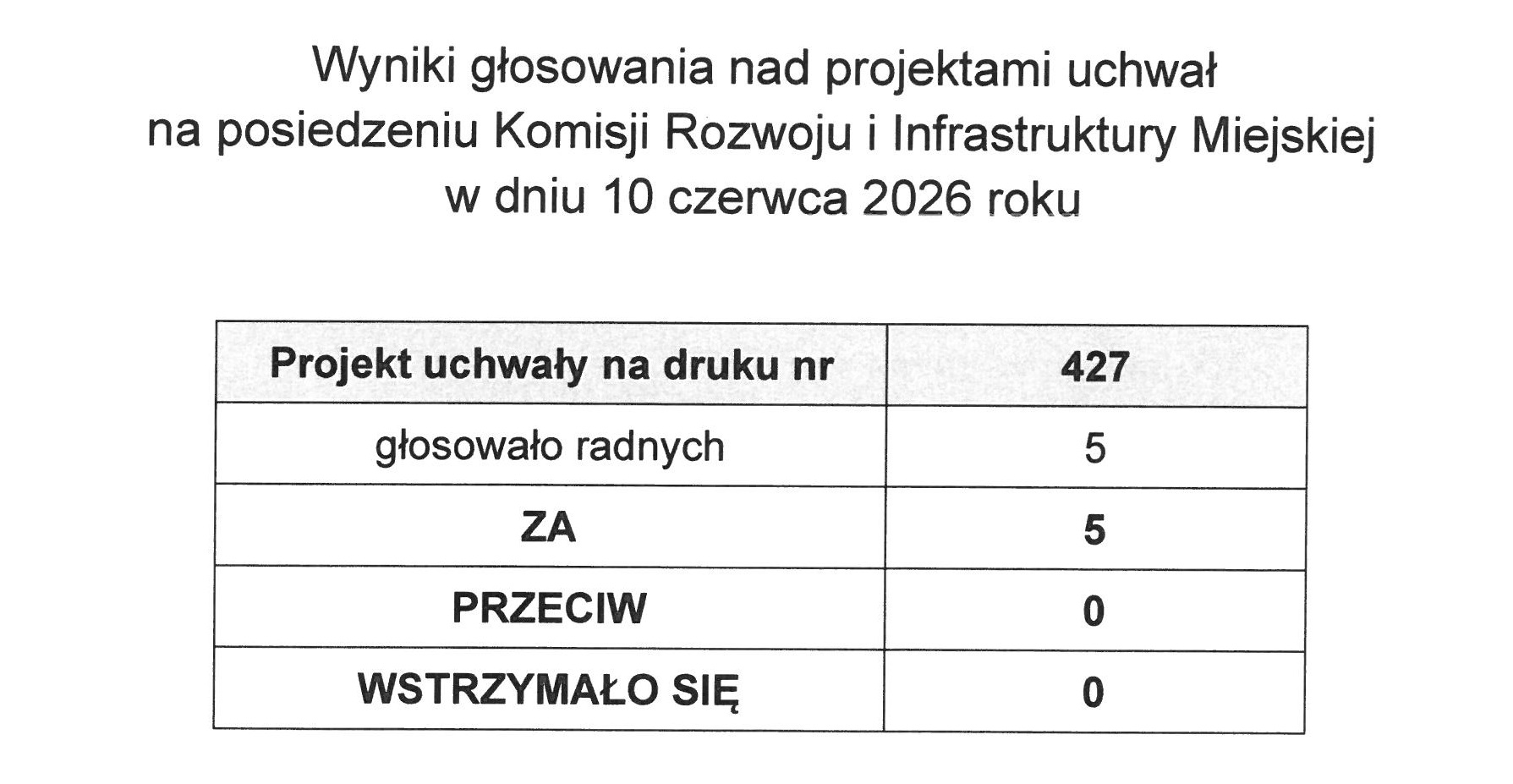 Wyniki głosowania nad projektami uchwał
na posiedzeniu Komisji Rozwoju i Infrastruktury Miejskiej
w dniu 10 czerwca 2026 roku

| Projekt uchwały na druku nr | 427 |
|---|---|
| głosowało radnych | 5 |
| ZA | 5 |
| PRZECIW | 0 |
| WSTRZYMAŁO SIĘ | 0 |